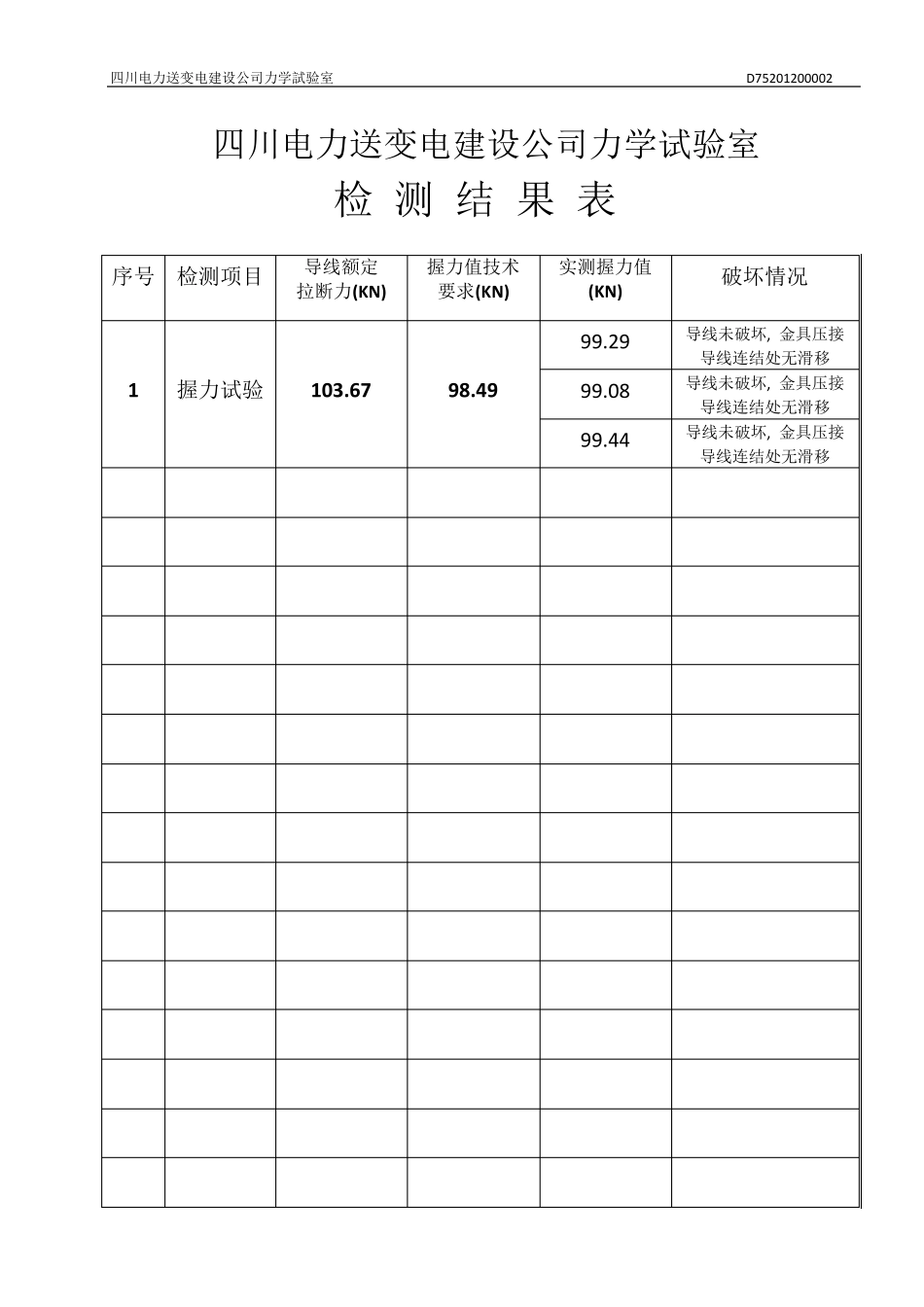 四川电力送变电建设公司力学試验室 D75201200002

四川电力送变电建设公司力学试验室

检 测 结 果 表

| 序号 | 检测项目 | 导线额定拉断力(KN) | 握力值技术要求(KN) | 实测握力值(KN) | 破坏情况 |
|---|---|---|---|---|---|
| 1 | 握力试验 | 103.67 | 98.49 | 99.29 | 导线未破坏，金具压接导线连结处无滑移 |
| | | | | 99.08 | 导线未破坏，金具压接导线连结处无滑移 |
| | | | | 99.44 | 导线未破坏，金具压接导线连结处无滑移 |
| | | | | | |
| | | | | | |
| | | | | | |
| | | | | | |
| | | | | | |
| | | | | | |
| | | | | | |
| | | | | | |
| | | | | | |
| | | | | | |
| | | | | | |
| | | | | | |
| | | | | | |
| | | | | | |
| | | | | | |